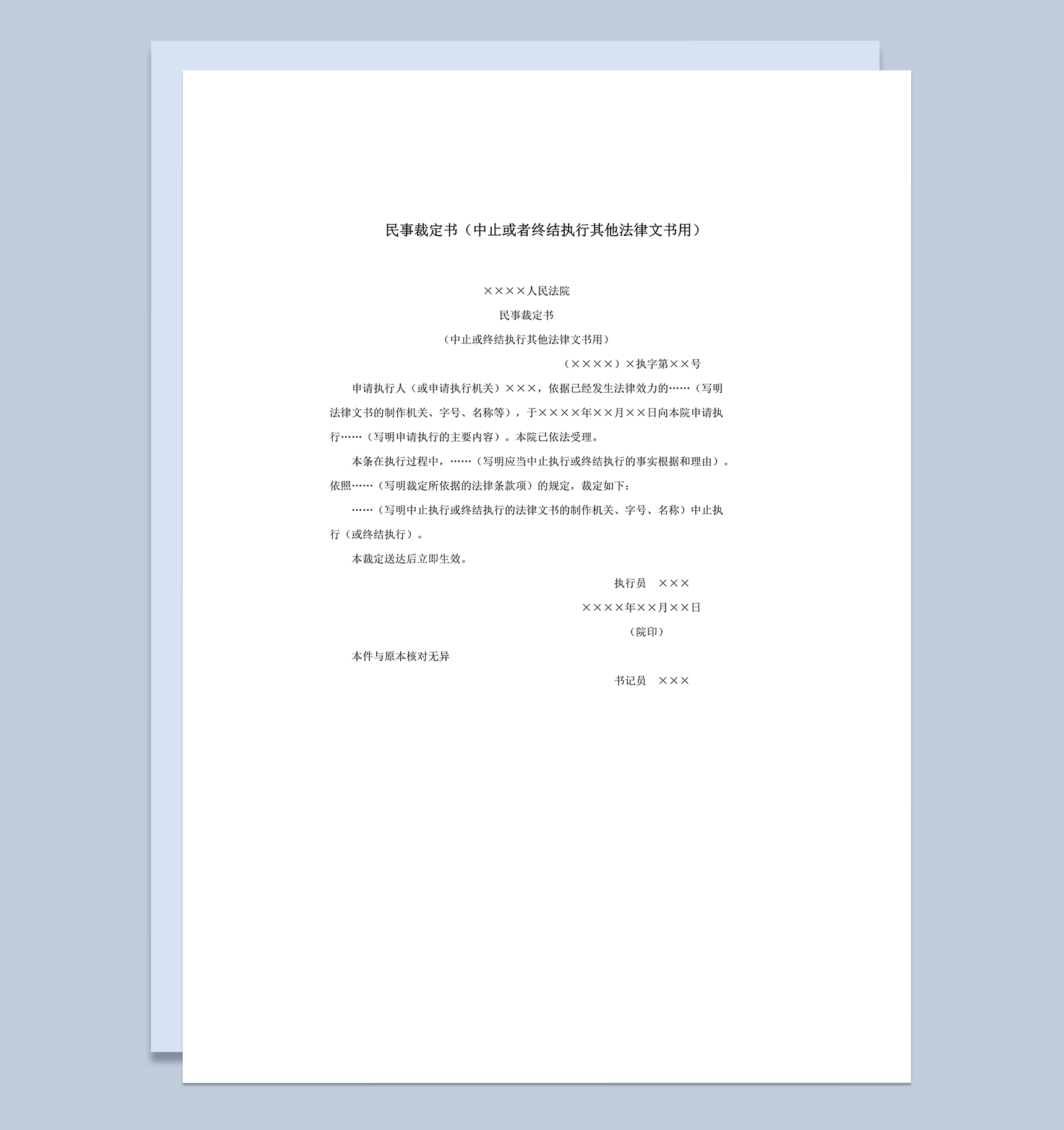 民事裁定书（中止或者终结执行其他法律文书用）

××××人民法院

民事裁定书

（中止或终结执行其他法律文书用）

（××××）×执字第××号

申请执行人（或申请执行机关）×××，依据已经发生法律效力的……（写明法律文书的制作机关、字号、名称等），于××××年××月××日向本院申请执行……（写明申请执行的主要内容）。本院已依法受理。

本条在执行过程中，……（写明应当中止执行或终结执行的事实根据和理由）。依照……（写明裁定所依据的法律条款项）的规定，裁定如下：

……（写明中止执行或终结执行的法律文书的制作机关、字号、名称）中止执行（或终结执行）。

本裁定送达后立即生效。

执行员　×××

××××年××月××日

（院印）

本件与原本核对无异

书记员　×××